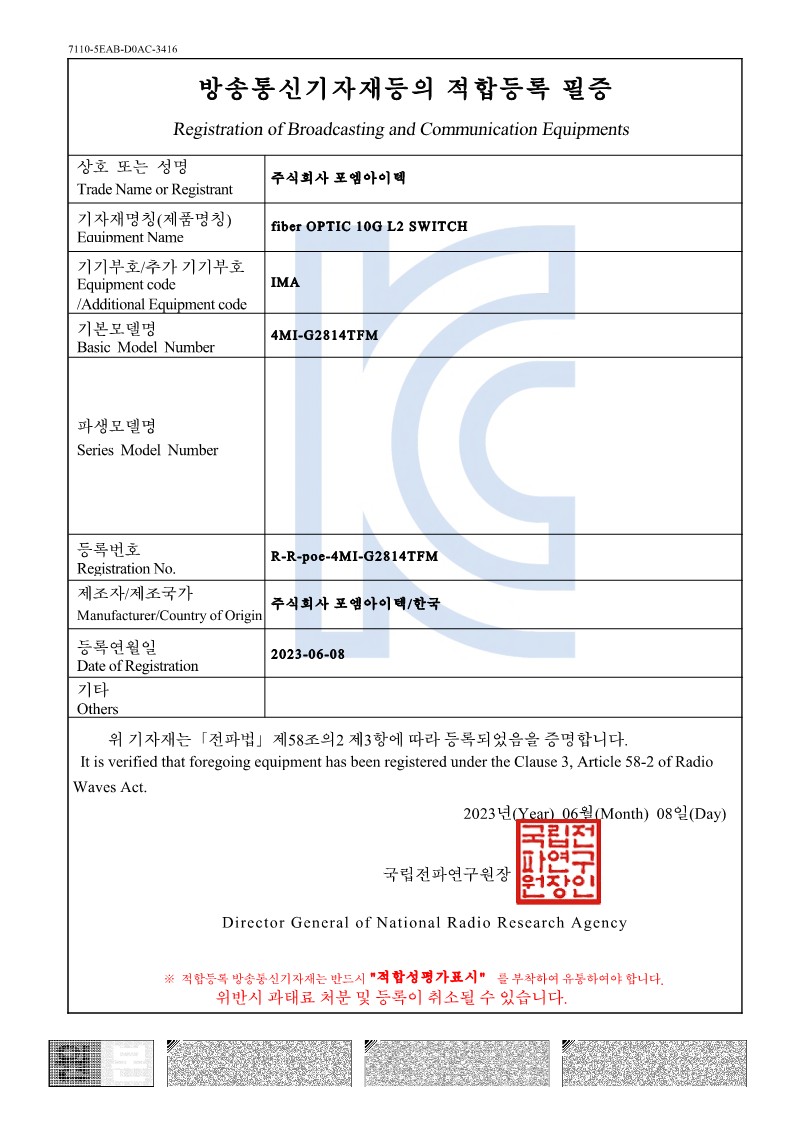 7110-5EAB-D0AC-3416

방송통신기자재등의 적합등록 필증

Registration of Broadcasting and Communication Equipments

| 상호 또는 성명 Trade Name or Registrant | 주식회사 포엠아이텍 |
|---|---|
| 기자재명칭(제품명칭) Equipment Name | fiber OPTIC 10G L2 SWITCH |
| 기기부호/추가 기기부호 Equipment code /Additional Equipment code | IMA |
| 기본모델명 Basic Model Number | 4MI-G2814TFM |
| 파생모델명 Series Model Number | |
| 등록번호 Registration No. | R-R-poe-4MI-G2814TFM |
| 제조자/제조국가 Manufacturer/Country of Origin | 주식회사 포엠아이텍/한국 |
| 등록연월일 Date of Registration | 2023-06-08 |
| 기타 Others | |

위 기자재는「전파법」제58조의2 제3항에 따라 등록되었음을 증명합니다.
It is verified that foregoing equipment has been registered under the Clause 3, Article 58-2 of Radio Waves Act.

2023년(Year) 06월(Month) 08일(Day)

국립전파연구원장 국립전파연구원장인

Director General of National Radio Research Agency

※ 적합등록 방송통신기자재는 반드시 "적합성평가표시" 를 부착하여 유통하여야 합니다.
위반시 과태료 처분 및 등록이 취소될 수 있습니다.